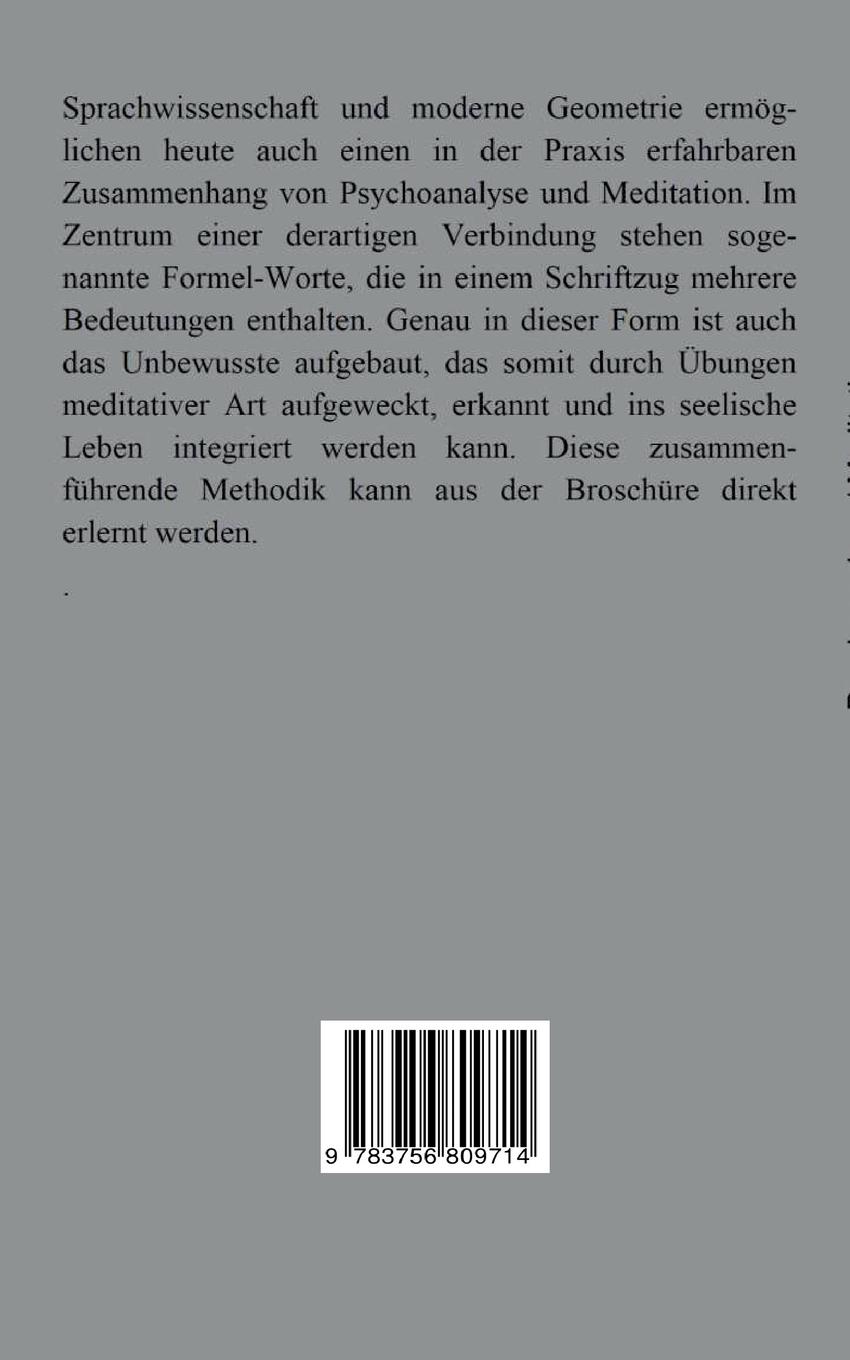 Sprachwissenschaft und moderne Geometrie ermöglichen heute auch einen in der Praxis erfahrbaren Zusammenhang von Psychoanalyse und Meditation. Im Zentrum einer derartigen Verbindung stehen sogenannte Formel-Worte, die in einem Schriftzug mehrere Bedeutungen enthalten. Genau in dieser Form ist auch das Unbewusste aufgebaut, das somit durch Übungen meditativer Art aufgeweckt, erkannt und ins seelische Leben integriert werden kann. Diese zusammenführende Methodik kann aus der Broschüre direkt erlernt werden.

.

9 783756 809714